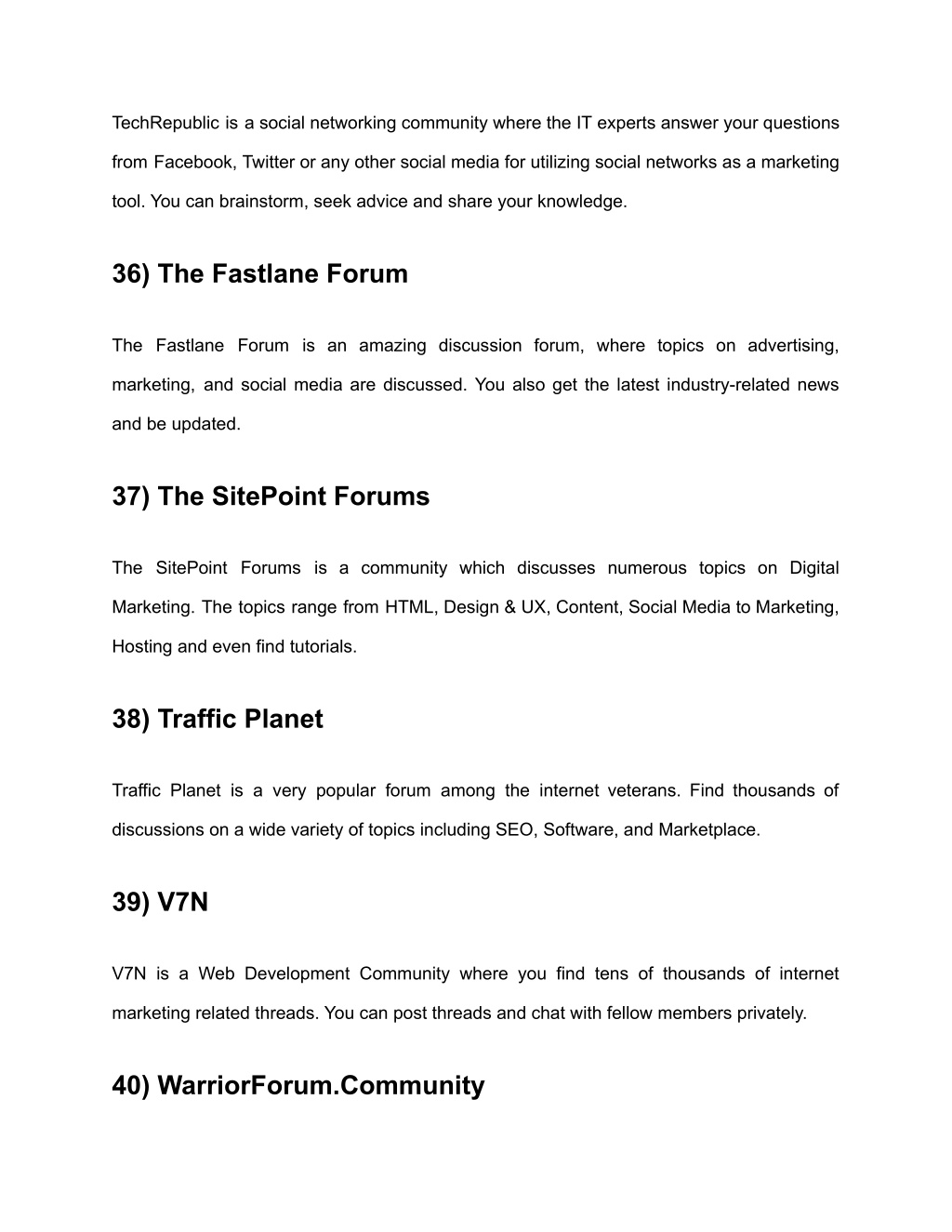 TechRepublic is a social networking community where the IT experts answer your questions from Facebook, Twitter or any other social media for utilizing social networks as a marketing tool. You can brainstorm, seek advice and share your knowledge.

36) The Fastlane Forum

The Fastlane Forum is an amazing discussion forum, where topics on advertising, marketing, and social media are discussed. You also get the latest industry-related news and be updated.

37) The SitePoint Forums

The SitePoint Forums is a community which discusses numerous topics on Digital Marketing. The topics range from HTML, Design & UX, Content, Social Media to Marketing, Hosting and even find tutorials.

38) Traffic Planet

Traffic Planet is a very popular forum among the internet veterans. Find thousands of discussions on a wide variety of topics including SEO, Software, and Marketplace.

39) V7N

V7N is a Web Development Community where you find tens of thousands of internet marketing related threads. You can post threads and chat with fellow members privately.

40) WarriorForum.Community